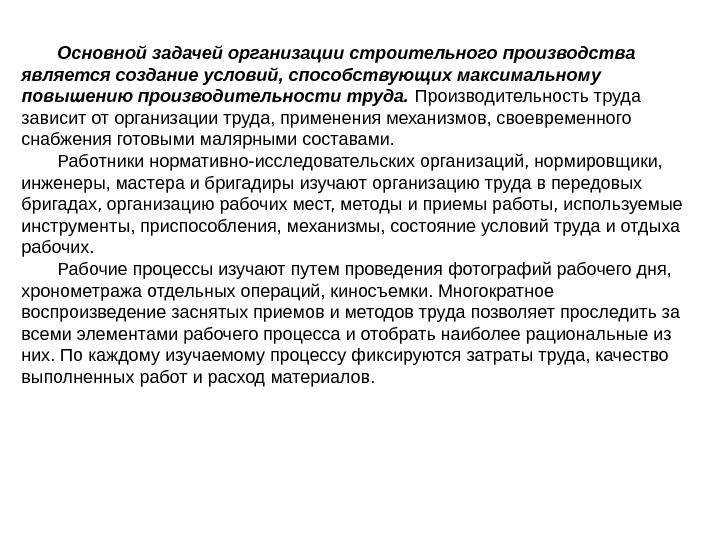 Основной задачей организации строительного производства является создание условий, способствующих максимальному повышению производительности труда. Производительность труда зависит от организации труда, применения механизмов, своевременного снабжения готовыми малярными составами.

Работники нормативно-исследовательских организаций, нормировщики, инженеры, мастера и бригадиры изучают организацию труда в передовых бригадах, организацию рабочих мест, методы и приемы работы, используемые инструменты, приспособления, механизмы, состояние условий труда и отдыха рабочих.

Рабочие процессы изучают путем проведения фотографий рабочего дня, хронометража отдельных операций, киносъемки. Многократное воспроизведение заснятых приемов и методов труда позволяет проследить за всеми элементами рабочего процесса и отобрать наиболее рациональные из них. По каждому изучаемому процессу фиксируются затраты труда, качество выполненных работ и расход материалов.